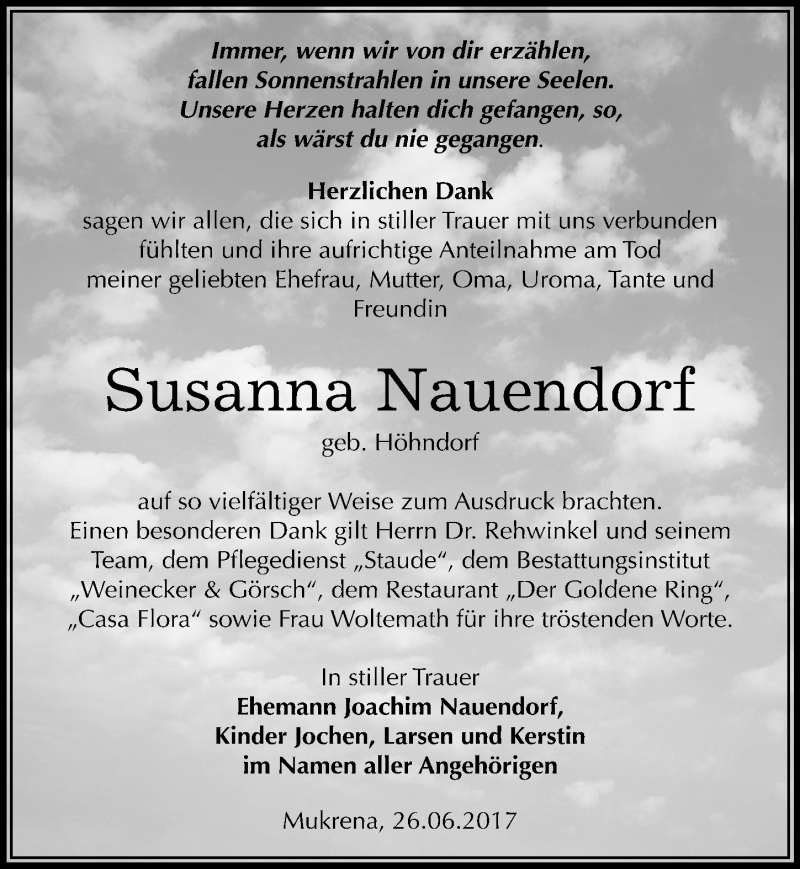 Immer, wenn wir von dir erzählen,
fallen Sonnenstrahlen in unsere Seelen.
Unsere Herzen halten dich gefangen, so,
als wärst du nie gegangen.

Herzlichen Dank
sagen wir allen, die sich in stiller Trauer mit uns verbunden fühlten und ihre aufrichtige Anteilnahme am Tod meiner geliebten Ehefrau, Mutter, Oma, Uroma, Tante und Freundin

Susanna Nauendorf
geb. Höhndorf

auf so vielfältiger Weise zum Ausdruck brachten.
Einen besonderen Dank gilt Herrn Dr. Rehwinkel und seinem Team, dem Pflegedienst „Staude“, dem Bestattungsinstitut „Weinecker & Görsch“, dem Restaurant „Der Goldene Ring“, „Casa Flora“ sowie Frau Woltemath für ihre tröstenden Worte.

In stiller Trauer
Ehemann Joachim Nauendorf,
Kinder Jochen, Larsen und Kerstin
im Namen aller Angehörigen

Mukrena, 26.06.2017